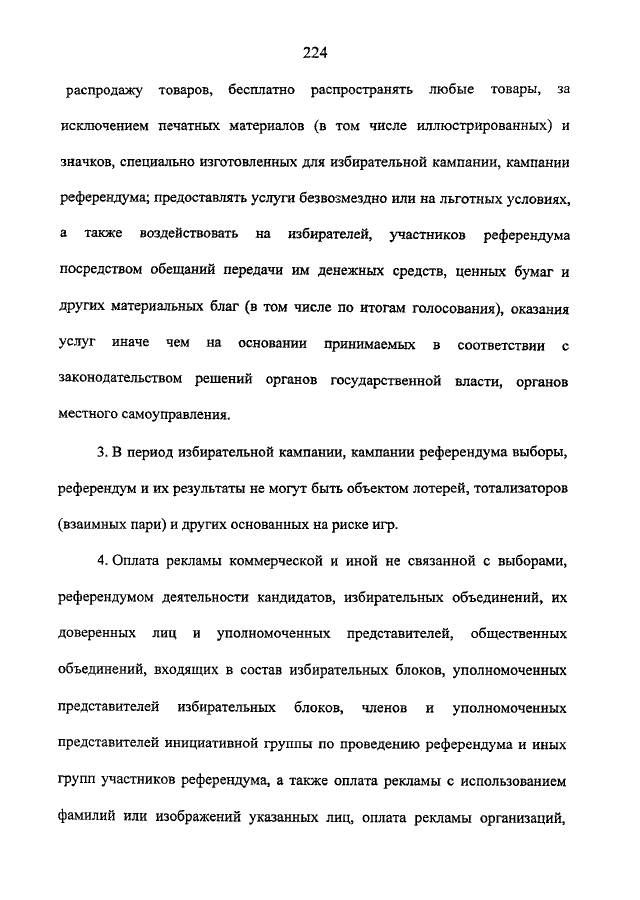 224

распродажу товаров, бесплатно распространять любые товары, за исключением печатных материалов (в том числе иллюстрированных) и значков, специально изготовленных для избирательной кампании, кампании референдума; предоставлять услуги безвозмездно или на льготных условиях, а также воздействовать на избирателей, участников референдума посредством обещаний передачи им денежных средств, ценных бумаг и других материальных благ (в том числе по итогам голосования), оказания услуг иначе чем на основании принимаемых в соответствии с законодательством решений органов государственной власти, органов местного самоуправления.

3. В период избирательной кампании, кампании референдума выборы, референдум и их результаты не могут быть объектом лотерей, тотализаторов (взаимных пари) и других основанных на риске игр.

4. Оплата рекламы коммерческой и иной не связанной с выборами, референдумом деятельности кандидатов, избирательных объединений, их доверенных лиц и уполномоченных представителей, общественных объединений, входящих в состав избирательных блоков, уполномоченных представителей избирательных блоков, членов и уполномоченных представителей инициативной группы по проведению референдума и иных групп участников референдума, а также оплата рекламы с использованием фамилий или изображений указанных лиц, оплата рекламы организаций,